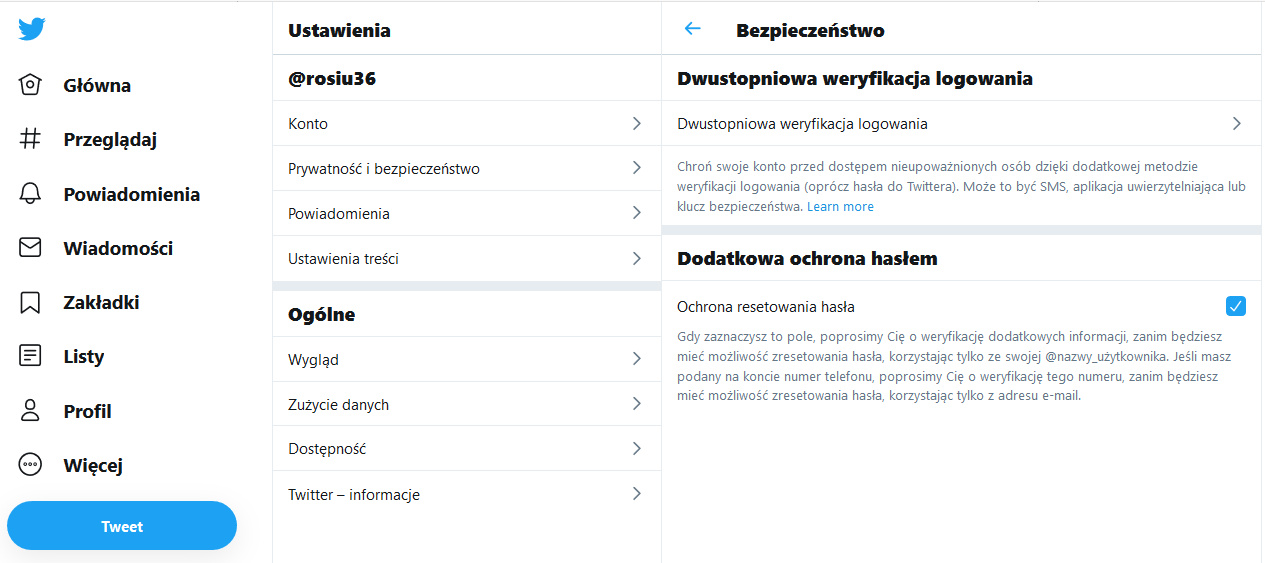 Główna

Przeglądaj

Powiadomienia

Wiadomości

Zakładki

Listy

Profil

Więcej

Tweet

Ustawienia

@rosiu36

Konto

Prywatność i bezpieczeństwo

Powiadomienia

Ustawienia treści

Ogólne

Wygląd

Zużycie danych

Dostępność

Twitter – informacje

Bezpieczeństwo

Dwustopniowa weryfikacja logowania

Dwustopniowa weryfikacja logowania

Chroń swoje konto przed dostępem nieupoważnionych osób dzięki dodatkowej metodzie weryfikacji logowania (oprócz hasła do Twittera). Może to być SMS, aplikacja uwierzytelniająca lub klucz bezpieczeństwa. Learn more

Dodatkowa ochrona hasłem

Ochrona resetowania hasła

Gdy zaznaczysz to pole, poprosimy Cię o weryfikację dodatkowych informacji, zanim będziesz mieć możliwość zresetowania hasła, korzystając tylko ze swojej @nazwy_użytkownika. Jeśli masz podany na koncie numer telefonu, poprosimy Cię o weryfikację tego numeru, zanim będziesz mieć możliwość zresetowania hasła, korzystając tylko z adresu e-mail.